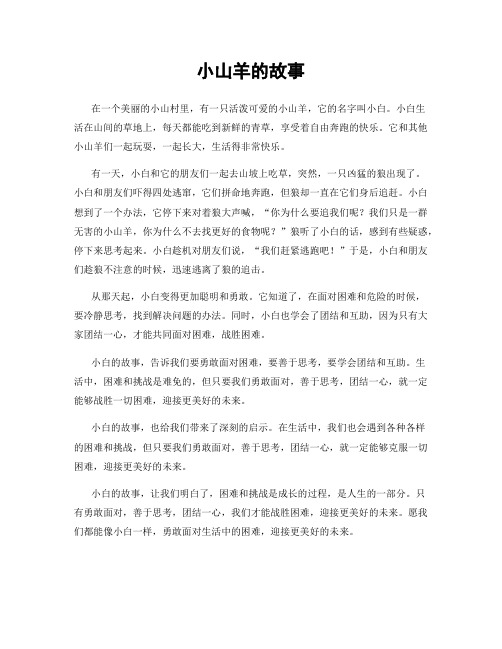 小山羊的故事

在一个美丽的小山村里，有一只活泼可爱的小山羊，它的名字叫小白。小白生活在山间的草地上，每天都能吃到新鲜的青草，享受着自由奔跑的快乐。它和其他小山羊们一起玩耍，一起长大，生活得非常快乐。

有一天，小白和它的朋友们一起去山坡上吃草，突然，一只凶猛的狼出现了。小白和朋友们吓得四处逃窜，它们拼命地奔跑，但狼却一直在它们身后追赶。小白想到了一个办法，它停下来对着狼大声喊，“你为什么要追我们呢？我们只是一群无害的小山羊，你为什么不去找更好的食物呢？”狼听了小白的话，感到有些疑惑，停下来思考起来。小白趁机对朋友们说，“我们赶紧逃跑吧！”于是，小白和朋友们趁狼不注意的时候，迅速逃离了狼的追击。

从那天起，小白变得更加聪明和勇敢。它知道了，在面对困难和危险的时候，要冷静思考，找到解决问题的办法。同时，小白也学会了团结和互助，因为只有大家团结一心，才能共同面对困难，战胜困难。

小白的故事，告诉我们要勇敢面对困难，要善于思考，要学会团结和互助。生活中，困难和挑战是难免的，但只要我们勇敢面对，善于思考，团结一心，就一定能够战胜一切困难，迎接更美好的未来。

小白的故事，也给我们带来了深刻的启示。在生活中，我们也会遇到各种各样的困难和挑战，但只要我们勇敢面对，善于思考，团结一心，就一定能够克服一切困难，迎接更美好的未来。

小白的故事，让我们明白了，困难和挑战是成长的过程，是人生的一部分。只有勇敢面对，善于思考，团结一心，我们才能战胜困难，迎接更美好的未来。愿我们都能像小白一样，勇敢面对生活中的困难，迎接更美好的未来。